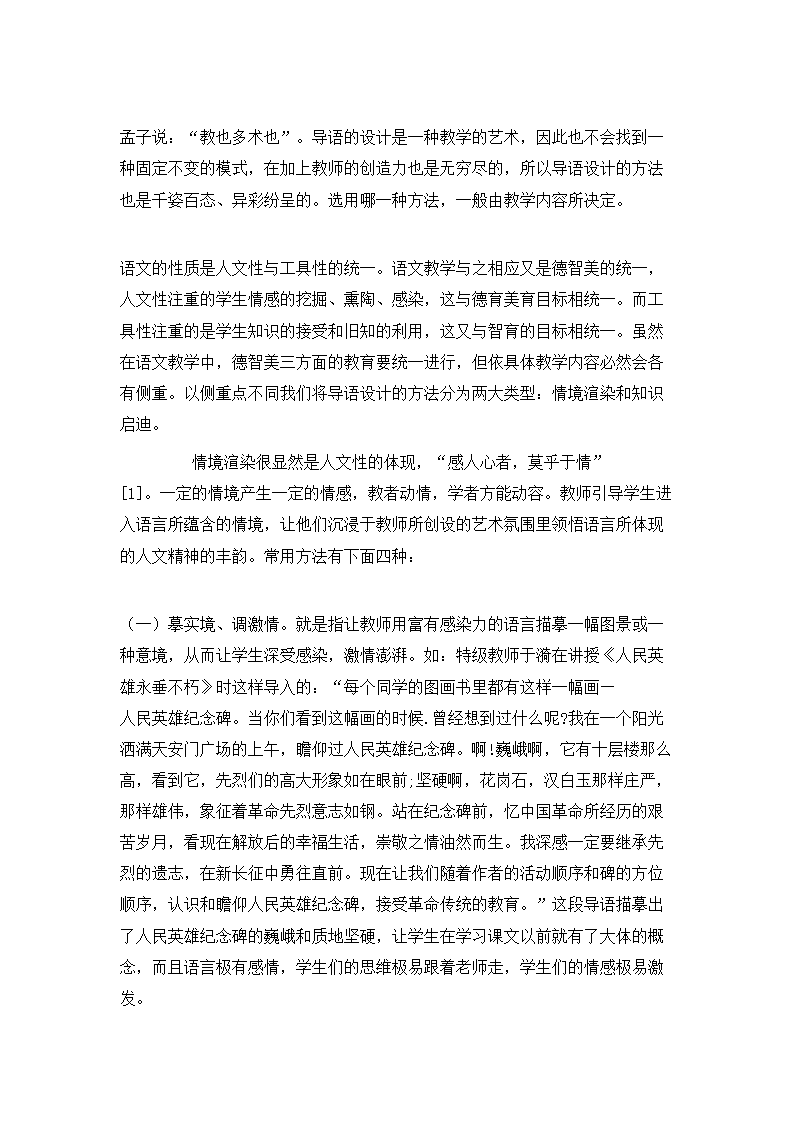 孟子说：“教也多术也”。导语的设计是一种教学的艺术，因此也不会找到一种固定不变的模式，在加上教师的创造力也是无穷尽的，所以导语设计的方法也是千姿百态、异彩纷呈的。选用哪一种方法，一般由教学内容所决定。

语文的性质是人文性与工具性的统一。语文教学与之相应又是德智美的统一，人文性注重的学生情感的挖掘、熏陶、感染，这与德育美育目标相统一。而工具性注重的是学生知识的接受和旧知的利用，这又与智育的目标相统一。虽然在语文教学中，德智美三方面的教育要统一进行，但依具体教学内容必然会各有侧重。以侧重点不同我们将导语设计的方法分为两大类型：情境渲染和知识启迪。

情境渲染很显然是人文性的体现，“感人心者，莫乎于情”[1]。一定的情境产生一定的情感，教者动情，学者方能动容。教师引导学生进入语言所蕴含的情境，让他们沉浸于教师所创设的艺术氛围里领悟语言所体现的人文精神的丰韵。常用方法有下面四种：

（一）摹实境、调激情。就是指让教师用富有感染力的语言描摹一幅图景或一种意境，从而让学生深受感染，激情澎湃。如：特级教师于漪在讲授《人民英雄永垂不朽》时这样导入的：“每个同学的图画书里都有这样一幅画一人民英雄纪念碑。当你们看到这幅画的时候.曾经想到过什么呢?我在一个阳光洒满天安门广场的上午，瞻仰过人民英雄纪念碑。啊!巍峨啊，它有十层楼那么高，看到它，先烈们的高大形象如在眼前;坚硬啊，花岗石，汉白玉那样庄严，那样雄伟，象征着革命先烈意志如钢。站在纪念碑前，忆中国革命所经历的艰苦岁月，看现在解放后的幸福生活，崇敬之情油然而生。我深感一定要继承先烈的遗志，在新长征中勇往直前。现在让我们随着作者的活动顺序和碑的方位顺序，认识和瞻仰人民英雄纪念碑，接受革命传统的教育。”这段导语描摹出了人民英雄纪念碑的巍峨和质地坚硬，让学生在学习课文以前就有了大体的概念，而且语言极有感情，学生们的思维极易跟着老师走，学生们的情感极易激发。